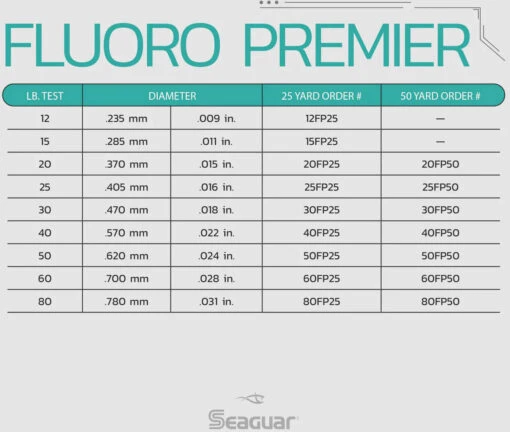 FLUORO PREMIER

| LB. TEST | DIAMETER | | 25 YARD ORDER # | 50 YARD ORDER # |
|---|---|---|---|---|
| 12 | .235 mm | .009 in. | 12FP25 | — |
| 15 | .285 mm | .011 in. | 15FP25 | — |
| 20 | .370 mm | .015 in. | 20FP25 | 20FP50 |
| 25 | .405 mm | .016 in. | 25FP25 | 25FP50 |
| 30 | .470 mm | .018 in. | 30FP25 | 30FP50 |
| 40 | .570 mm | .022 in. | 40FP25 | 40FP50 |
| 50 | .620 mm | .024 in. | 50FP25 | 50FP50 |
| 60 | .700 mm | .028 in. | 60FP25 | 60FP50 |
| 80 | .780 mm | .031 in. | 80FP25 | 80FP50 |

Seaguar